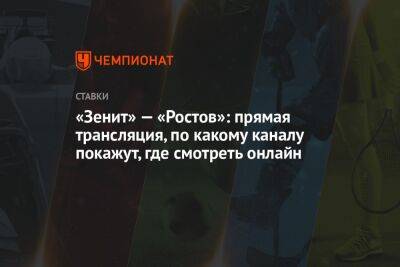 ЧЕМПИОНАТ

СТАВКИ

«Зенит» — «Ростов»: прямая трансляция, по какому каналу покажут, где смотреть онлайн